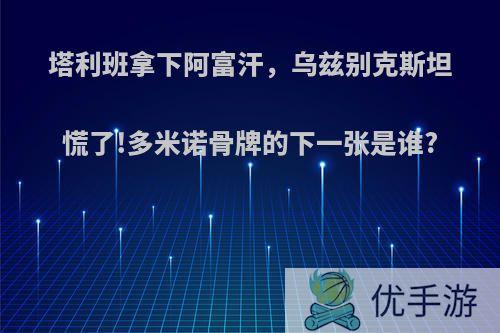 塔利班拿下阿富汗，乌兹别克斯坦慌了!多米诺骨牌的下一张是谁?

优手游